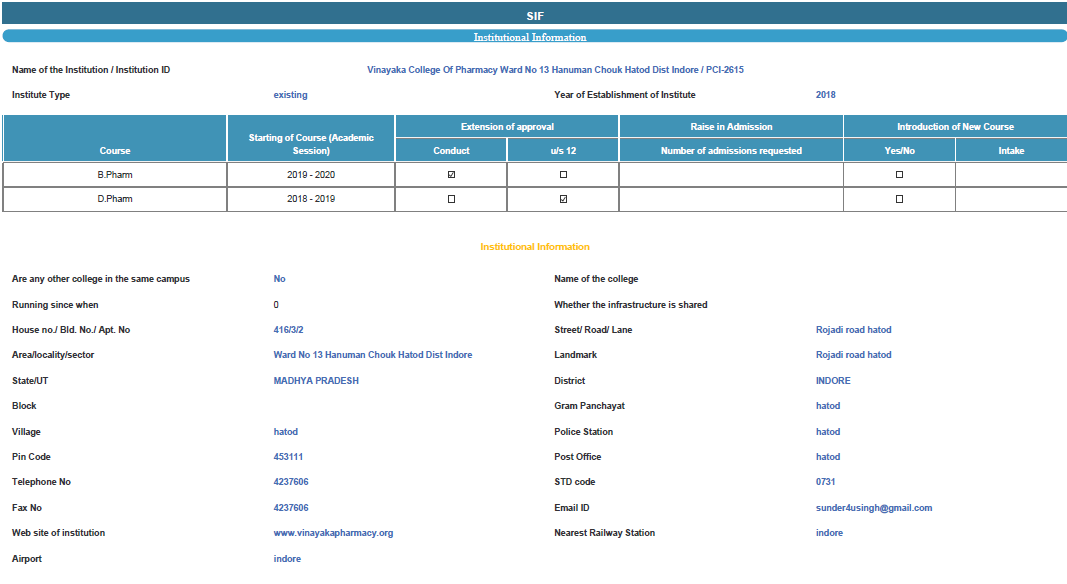 SIF

Institutional Information

Name of the Institution / Institution ID Vinayaka College Of Pharmacy Ward No 13 Hanuman Chouk Hatod Dist Indore / PCI-2615

Institute Type existing Year of Establishment of Institute 2018

| Course | Starting of Course (Academic Session) | Extension of approval: Conduct | Extension of approval: u/s 12 | Raise in Admission: Number of admissions requested | Introduction of New Course: Yes/No | Introduction of New Course: Intake |
|---|---|---|---|---|---|---|
| B.Pharm | 2019 - 2020 | ☑ | ☐ | | ☐ | |
| D.Pharm | 2018 - 2019 | ☐ | ☑ | | ☐ | |

Institutional Information

Are any other college in the same campus No
Name of the college
Running since when 0
Whether the infrastructure is shared
House no./ Bld. No./ Apt. No 416/3/2
Street/ Road/ Lane Rojadi road hatod
Area/locality/sector Ward No 13 Hanuman Chouk Hatod Dist Indore
Landmark Rojadi road hatod
State/UT MADHYA PRADESH
District INDORE
Block
Gram Panchayat hatod
Village hatod
Police Station hatod
Pin Code 453111
Post Office hatod
Telephone No 4237606
STD code 0731
Fax No 4237606
Email ID sunder4usingh@gmail.com
Web site of institution www.vinayakapharmacy.org
Nearest Railway Station indore
Airport indore